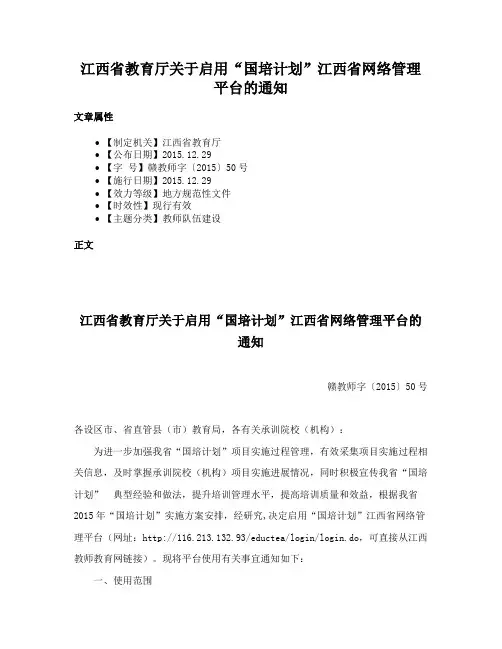 江西省教育厅关于启用“国培计划”江西省网络管理平台的通知

文章属性

• 【制定机关】江西省教育厅
• 【公布日期】2015.12.29
• 【字 号】赣教师字〔2015〕50号
• 【施行日期】2015.12.29
• 【效力等级】地方规范性文件
• 【时效性】现行有效
• 【主题分类】教师队伍建设

正文

江西省教育厅关于启用“国培计划”江西省网络管理平台的通知

赣教师字〔2015〕50号

各设区市、省直管县（市）教育局，各有关承训院校（机构）：

为进一步加强我省“国培计划”项目实施过程管理，有效采集项目实施过程相关信息，及时掌握承训院校（机构）项目实施进展情况，同时积极宣传我省“国培计划” 典型经验和做法，提升培训管理水平，提高培训质量和效益，根据我省2015年“国培计划”实施方案安排，经研究,决定启用“国培计划”江西省网络管理平台（网址：http://116.213.132.93/eductea/login/login.do，可直接从江西教师教育网链接）。现将平台使用有关事宜通知如下：

一、使用范围